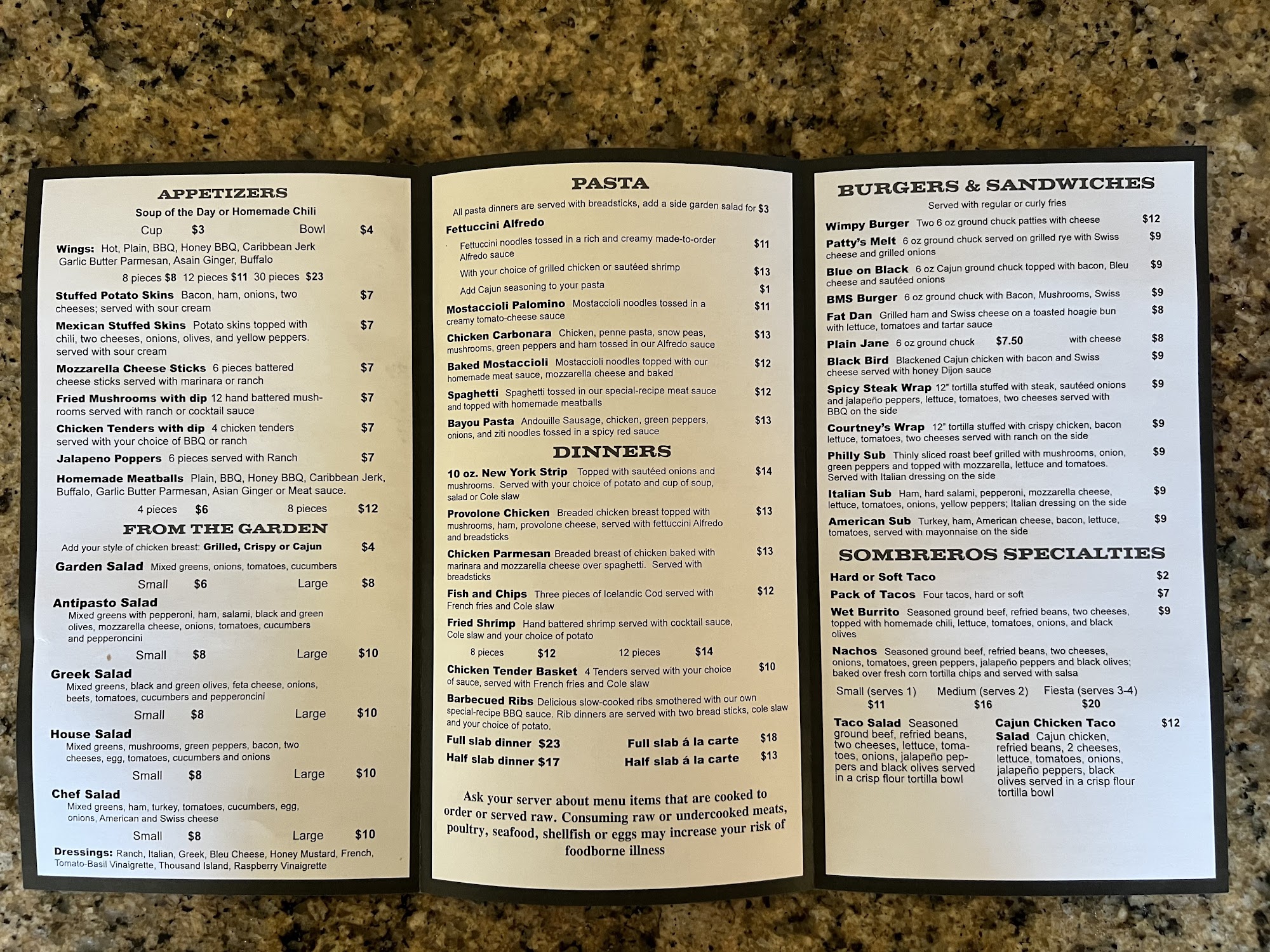 APPETIZERS

Soup of the Day or Homemade Chili

Cup $3 Bowl $4

Wings: Hot, Plain, BBQ, Honey BBQ, Caribbean Jerk Garlic Butter Parmesan, Asain Ginger, Buffalo

8 pieces $8 12 pieces $11 30 pieces $23

Stuffed Potato Skins Bacon, ham, onions, two cheeses; served with sour cream $7

Mexican Stuffed Skins Potato skins topped with chili, two cheeses, onions, olives, and yellow peppers. served with sour cream $7

Mozzarella Cheese Sticks 6 pieces battered cheese sticks served with marinara or ranch $7

Fried Mushrooms with dip 12 hand battered mushrooms served with ranch or cocktail sauce $7

Chicken Tenders with dip 4 chicken tenders served with your choice of BBQ or ranch $7

Jalapeno Poppers 6 pieces served with Ranch $7

Homemade Meatballs Plain, BBQ, Honey BBQ, Caribbean Jerk, Buffalo, Garlic Butter Parmesan, Asian Ginger or Meat sauce.

4 pieces $6 8 pieces $12

FROM THE GARDEN

Add your style of chicken breast: Grilled, Crispy or Cajun $4

Garden Salad Mixed greens, onions, tomatoes, cucumbers

Small $6 Large $8

Antipasto Salad
Mixed greens with pepperoni, ham, salami, black and green olives, mozzarella cheese, onions, tomatoes, cucumbers and pepperoncini

Small $8 Large $10

Greek Salad
Mixed greens, black and green olives, feta cheese, onions, beets, tomatoes, cucumbers and pepperoncini

Small $8 Large $10

House Salad
Mixed greens, mushrooms, green peppers, bacon, two cheeses, egg, tomatoes, cucumbers and onions

Small $8 Large $10

Chef Salad
Mixed greens, ham, turkey, tomatoes, cucumbers, egg, onions, American and Swiss cheese

Small $8 Large $10

Dressings: Ranch, Italian, Greek, Bleu Cheese, Honey Mustard, French, Tomato-Basil Vinaigrette, Thousand Island, Raspberry Vinaigrette

PASTA

All pasta dinners are served with breadsticks, add a side garden salad for $3

Fettuccini Alfredo

Fettuccini noodles tossed in a rich and creamy made-to-order Alfredo sauce $11

With your choice of grilled chicken or sautéed shrimp $13

Add Cajun seasoning to your pasta $1

Mostaccioli Palomino Mostaccioli noodles tossed in a creamy tomato-cheese sauce $11

Chicken Carbonara Chicken, penne pasta, snow peas, mushrooms, green peppers and ham tossed in our Alfredo sauce $13

Baked Mostaccioli Mostaccioli noodles topped with our homemade meat sauce, mozzarella cheese and baked $12

Spaghetti Spaghetti tossed in our special-recipe meat sauce and topped with homemade meatballs $12

Bayou Pasta Andouille Sausage, chicken, green peppers, onions, and ziti noodles tossed in a spicy red sauce $13

DINNERS

10 oz. New York Strip Topped with sautéed onions and mushrooms. Served with your choice of potato and cup of soup, salad or Cole slaw $14

Provolone Chicken Breaded chicken breast topped with mushrooms, ham, provolone cheese, served with fettuccini Alfredo and breadsticks $13

Chicken Parmesan Breaded breast of chicken baked with marinara and mozzarella cheese over spaghetti. Served with breadsticks $13

Fish and Chips Three pieces of Icelandic Cod served with French fries and Cole slaw $12

Fried Shrimp Hand battered shrimp served with cocktail sauce, Cole slaw and your choice of potato

8 pieces $12 12 pieces $14

Chicken Tender Basket 4 Tenders served with your choice of sauce, served with French fries and Cole slaw $10

Barbecued Ribs Delicious slow-cooked ribs smothered with our own special-recipe BBQ sauce. Rib dinners are served with two bread sticks, cole slaw and your choice of potato.

Full slab dinner $23 Full slab á la carte $18
Half slab dinner $17 Half slab á la carte $13

Ask your server about menu items that are cooked to order or served raw. Consuming raw or undercooked meats, poultry, seafood, shellfish or eggs may increase your risk of foodborne illness

BURGERS & SANDWICHES

Served with regular or curly fries

Wimpy Burger Two 6 oz ground chuck patties with cheese $12

Patty's Melt 6 oz ground chuck served on grilled rye with Swiss cheese and grilled onions $9

Blue on Black 6 oz Cajun ground chuck topped with bacon, Bleu cheese and sautéed onions $9

BMS Burger 6 oz ground chuck with Bacon, Mushrooms, Swiss $9

Fat Dan Grilled ham and Swiss cheese on a toasted hoagie bun with lettuce, tomatoes and tartar sauce $8

Plain Jane 6 oz ground chuck $7.50 with cheese $8

Black Bird Blackened Cajun chicken with bacon and Swiss cheese served with honey Dijon sauce $9

Spicy Steak Wrap 12" tortilla stuffed with steak, sautéed onions and jalapeño peppers, lettuce, tomatoes, two cheeses served with BBQ on the side $9

Courtney's Wrap 12" tortilla stuffed with crispy chicken, bacon lettuce, tomatoes, two cheeses served with ranch on the side $9

Philly Sub Thinly sliced roast beef grilled with mushrooms, onion, green peppers and topped with mozzarella, lettuce and tomatoes. Served with Italian dressing on the side $9

Italian Sub Ham, hard salami, pepperoni, mozzarella cheese, lettuce, tomatoes, onions, yellow peppers; Italian dressing on the side $9

American Sub Turkey, ham, American cheese, bacon, lettuce, tomatoes, served with mayonnaise on the side $9

SOMBREROS SPECIALTIES

Hard or Soft Taco $2

Pack of Tacos Four tacos, hard or soft $7

Wet Burrito Seasoned ground beef, refried beans, two cheeses, topped with homemade chili, lettuce, tomatoes, onions, and black olives $9

Nachos Seasoned ground beef, refried beans, two cheeses, onions, tomatoes, green peppers, jalapeño peppers and black olives; baked over fresh corn tortilla chips and served with salsa

Small (serves 1) $11 Medium (serves 2) $16 Fiesta (serves 3-4) $20

Taco Salad Seasoned ground beef, refried beans, two cheeses, lettuce, tomatoes, onions, jalapeño peppers and black olives served in a crisp flour tortilla bowl

Cajun Chicken Taco Salad Cajun chicken, refried beans, 2 cheeses, lettuce, tomatoes, onions, jalapeño peppers, black olives served in a crisp flour tortilla bowl $12